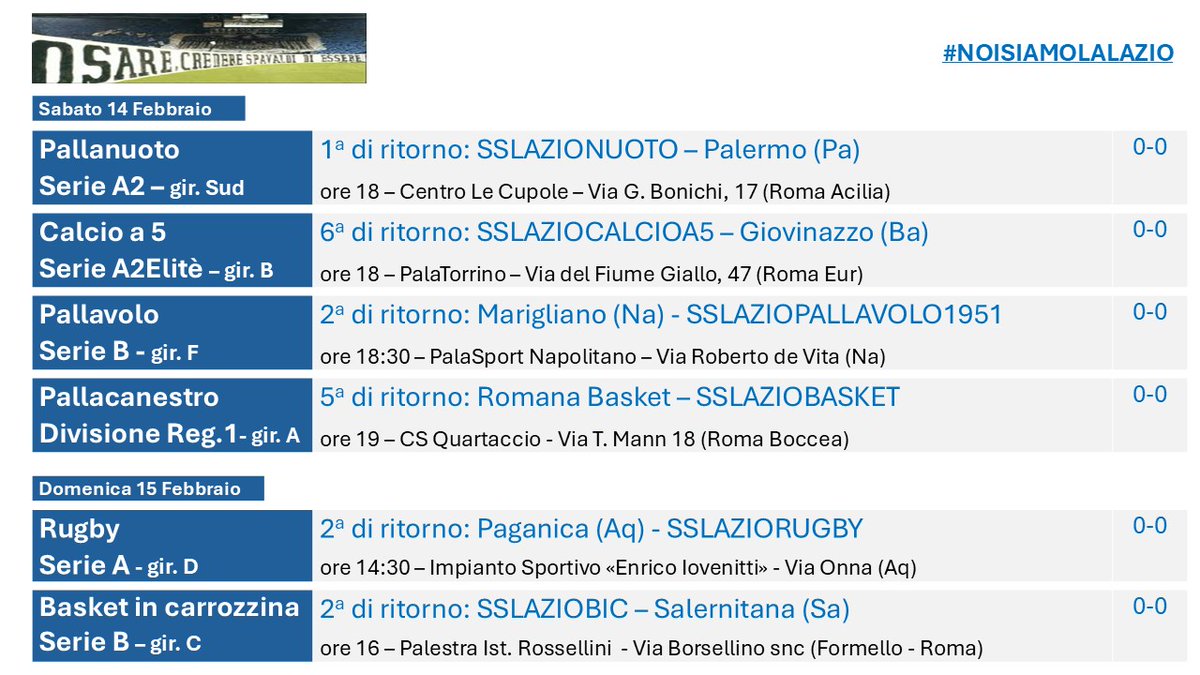 OSARE. CREDERE SPAVALDI DI ESSERE

#NOISIAMOLALAZIO

Sabato 14 Febbraio

| | | |
|---|---|---|
| Pallanuoto Serie A2 – gir. Sud | 1ª di ritorno: SSLAZIONUOTO – Palermo (Pa) ore 18 – Centro Le Cupole – Via G. Bonichi, 17 (Roma Acilia) | 0-0 |
| Calcio a 5 Serie A2Elitè – gir. B | 6ª di ritorno: SSLAZIOCALCIOA5 – Giovinazzo (Ba) ore 18 – PalaTorrino – Via del Fiume Giallo, 47 (Roma Eur) | 0-0 |
| Pallavolo Serie B - gir. F | 2ª di ritorno: Marigliano (Na) - SSLAZIOPALLAVOLO1951 ore 18:30 – PalaSport Napolitano – Via Roberto de Vita (Na) | 0-0 |
| Pallacanestro Divisione Reg.1- gir. A | 5ª di ritorno: Romana Basket – SSLAZIOBASKET ore 19 – CS Quartaccio - Via T. Mann 18 (Roma Boccea) | 0-0 |

Domenica 15 Febbraio

| | | |
|---|---|---|
| Rugby Serie A - gir. D | 2ª di ritorno: Paganica (Aq) - SSLAZIORUGBY ore 14:30 – Impianto Sportivo «Enrico Iovenitti» - Via Onna (Aq) | 0-0 |
| Basket in carrozzina Serie B – gir. C | 2ª di ritorno: SSLAZIOBIC – Salernitana (Sa) ore 16 – Palestra Ist. Rossellini - Via Borsellino snc (Formello - Roma) | 0-0 |